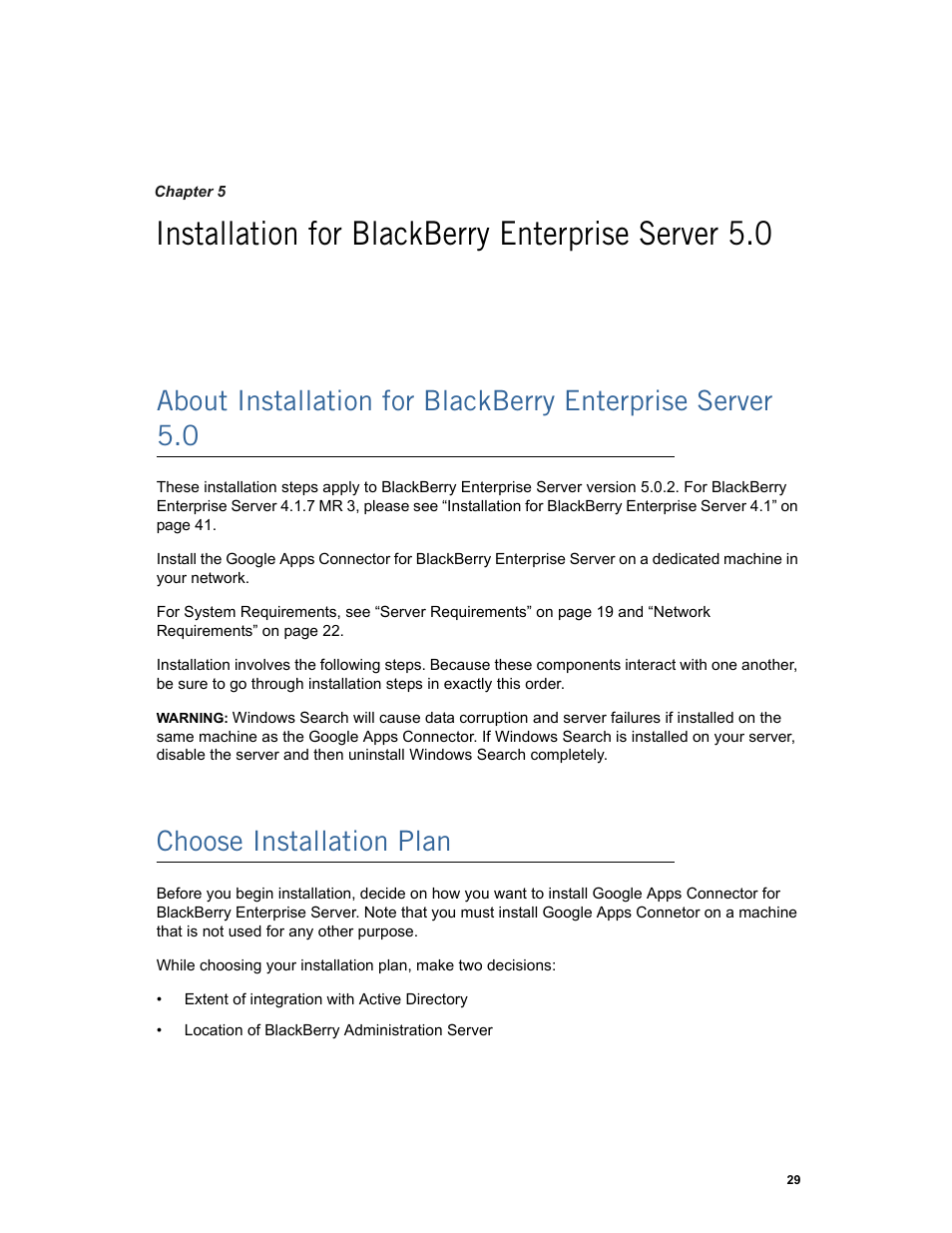 Chapter 5

Installation for BlackBerry Enterprise Server 5.0

About Installation for BlackBerry Enterprise Server 5.0

These installation steps apply to BlackBerry Enterprise Server version 5.0.2. For BlackBerry Enterprise Server 4.1.7 MR 3, please see “Installation for BlackBerry Enterprise Server 4.1” on page 41.

Install the Google Apps Connector for BlackBerry Enterprise Server on a dedicated machine in your network.

For System Requirements, see “Server Requirements” on page 19 and “Network Requirements” on page 22.

Installation involves the following steps. Because these components interact with one another, be sure to go through installation steps in exactly this order.

WARNING: Windows Search will cause data corruption and server failures if installed on the same machine as the Google Apps Connector. If Windows Search is installed on your server, disable the server and then uninstall Windows Search completely.

Choose Installation Plan

Before you begin installation, decide on how you want to install Google Apps Connector for BlackBerry Enterprise Server. Note that you must install Google Apps Connetor on a machine that is not used for any other purpose.

While choosing your installation plan, make two decisions:

• Extent of integration with Active Directory

• Location of BlackBerry Administration Server

29